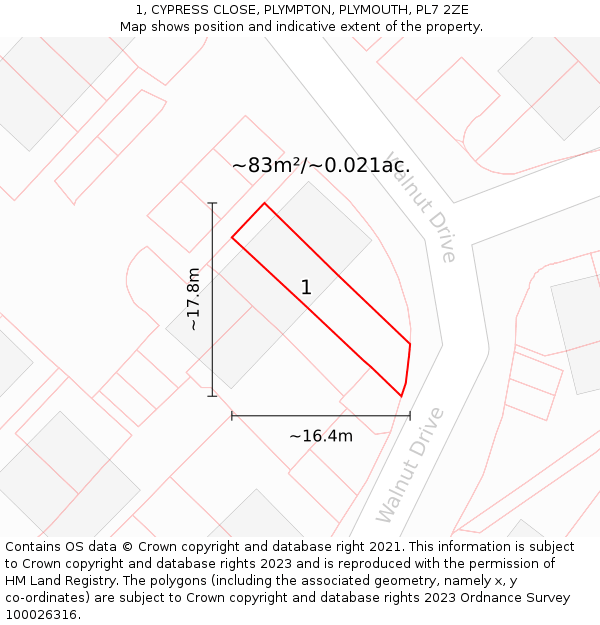 1, CYPRESS CLOSE, PLYMPTON, PLYMOUTH, PL7 2ZE
Map shows position and indicative extent of the property.

~83m²/~0.021ac.

Walnut Drive

~17.8m

1

~16.4m

Walnut Drive

Contains OS data © Crown copyright and database right 2021. This information is subject to Crown copyright and database rights 2023 and is reproduced with the permission of HM Land Registry. The polygons (including the associated geometry, namely x, y co-ordinates) are subject to Crown copyright and database rights 2023 Ordnance Survey 100026316.